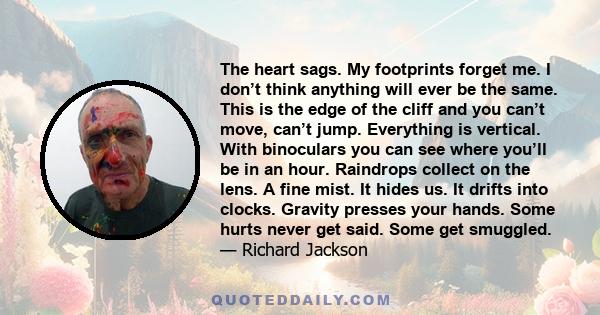 The heart sags. My footprints forget me. I don’t think anything will ever be the same. This is the edge of the cliff and you can’t move, can’t jump. Everything is vertical. With binoculars you can see where you’ll be in an hour. Raindrops collect on the lens. A fine mist. It hides us. It drifts into clocks. Gravity presses your hands. Some hurts never get said. Some get smuggled.
— Richard Jackson

QUOTEDDAILY.COM